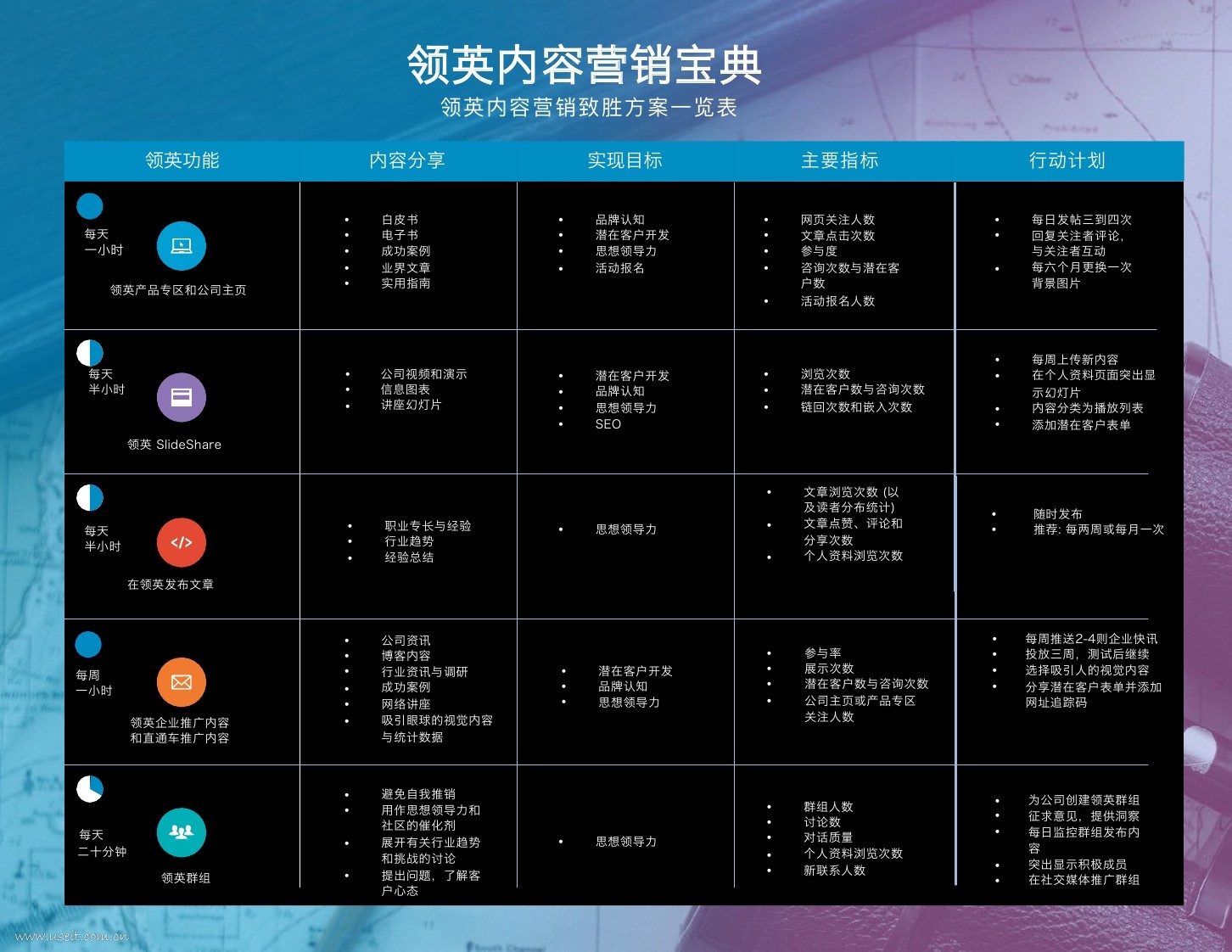 领英内容营销宝典
领英内容营销致胜方案一览表

| 领英功能 | 内容分享 | 实现目标 | 主要指标 | 行动计划 |
|---|---|---|---|---|
| 每天 一小时 领英产品专区和公司主页 | • 白皮书 • 电子书 • 成功案例 • 业界文章 • 实用指南 | • 品牌认知 • 潜在客户开发 • 思想领导力 • 活动报名 | • 网页关注人数 • 文章点击次数 • 参与度 • 咨询次数与潜在客户数 • 活动报名人数 | • 每日发帖三到四次 • 回复关注者评论，与关注者互动 • 每六个月更换一次背景图片 |
| 每天 半小时 领英 SlideShare | • 公司视频和演示 • 信息图表 • 讲座幻灯片 | • 潜在客户开发 • 品牌认知 • 思想领导力 • SEO | • 浏览次数 • 潜在客户数与咨询次数 • 链回次数和嵌入次数 | • 每周上传新内容 • 在个人资料页面突出显示幻灯片 • 内容分类为播放列表 • 添加潜在客户表单 |
| 每天 半小时 在领英发布文章 | • 职业专长与经验 • 行业趋势 • 经验总结 | • 思想领导力 | • 文章浏览次数 (以及读者分布统计) • 文章点赞、评论和分享次数 • 个人资料浏览次数 | • 随时发布 • 推荐: 每两周或每月一次 |
| 每周 一小时 领英企业推广内容和直通车推广内容 | • 公司资讯 • 博客内容 • 行业资讯与调研 • 成功案例 • 网络讲座 • 吸引眼球的视觉内容与统计数据 | • 潜在客户开发 • 品牌认知 • 思想领导力 | • 参与率 • 展示次数 • 潜在客户数与咨询次数 • 公司主页或产品专区关注人数 | • 每周推送2-4则企业快讯 • 投放三周，测试后继续 • 选择吸引人的视觉内容 • 分享潜在客户表单并添加网址追踪码 |
| 每天 二十分钟 领英群组 | • 避免自我推销 • 用作思想领导力和社区的催化剂 • 展开有关行业趋势和挑战的讨论 • 提出问题，了解客户心态 | • 思想领导力 | • 群组人数 • 讨论数 • 对话质量 • 个人资料浏览次数 • 新联系人数 | • 为公司创建领英群组 • 征求意见，提供洞察 • 每日监控群组发布内容 • 突出显示积极成员 • 在社交媒体推广群组 |

www.useit.com.cn